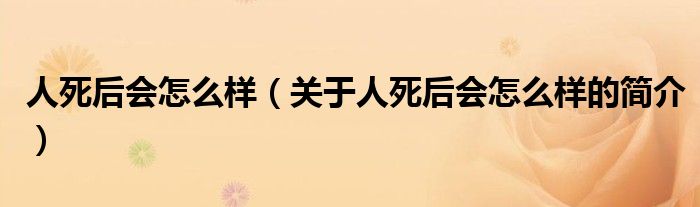 人死后会怎么样（关于人死后会怎么样的简介）